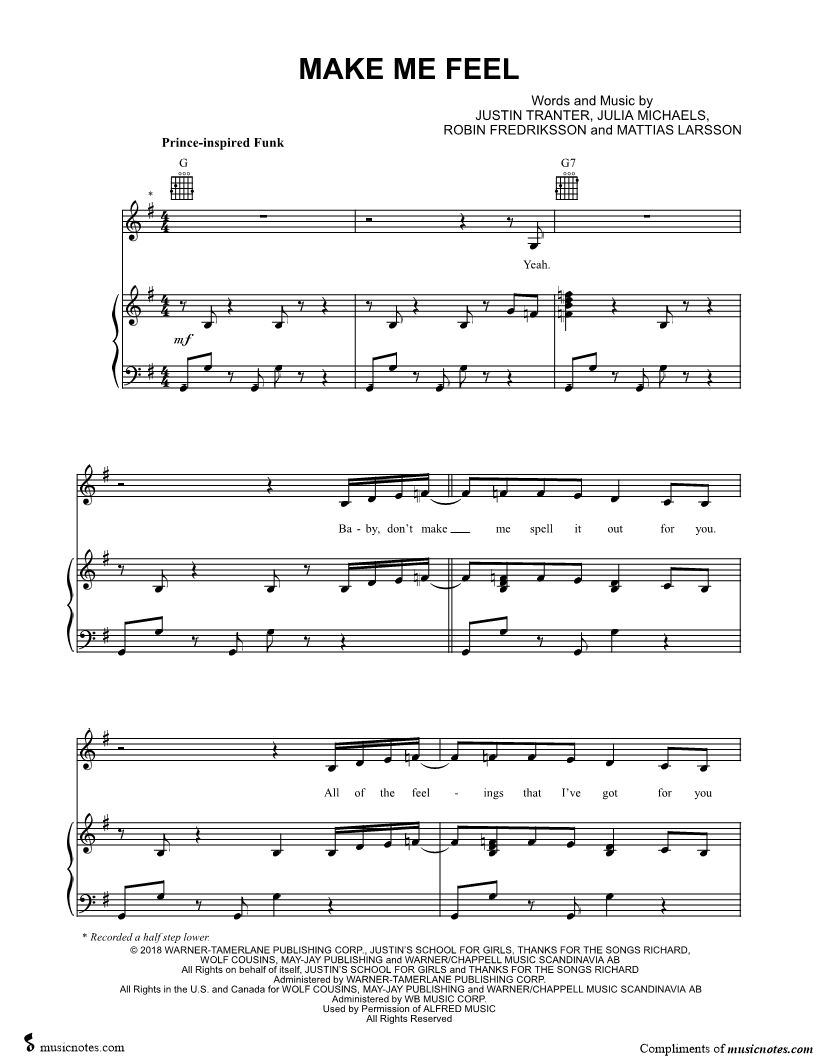 MAKE ME FEEL

Words and Music by
JUSTIN TRANTER, JULIA MICHAELS,
ROBIN FREDRIKSSON and MATTIAS LARSSON

Prince-inspired Funk

G

G7

*

Yeah.

mf

Ba - by, don't make ____ me spell it out for you.

All of the feel - ings that I've got for you

* Recorded a half step lower.

© 2018 WARNER-TAMERLANE PUBLISHING CORP., JUSTIN'S SCHOOL FOR GIRLS, THANKS FOR THE SONGS RICHARD, WOLF COUSINS, MAY-JAY PUBLISHING and WARNER/CHAPPELL MUSIC SCANDINAVIA AB
All Rights on behalf of itself, JUSTIN'S SCHOOL FOR GIRLS and THANKS FOR THE SONGS RICHARD
Administered by WARNER-TAMERLANE PUBLISHING CORP.
All Rights in the U.S. and Canada for WOLF COUSINS, MAY-JAY PUBLISHING and WARNER/CHAPPELL MUSIC SCANDINAVIA AB
Administered by WB MUSIC CORP.
Used by Permission of ALFRED MUSIC
All Rights Reserved

musicnotes.com

Compliments of musicnotes.com